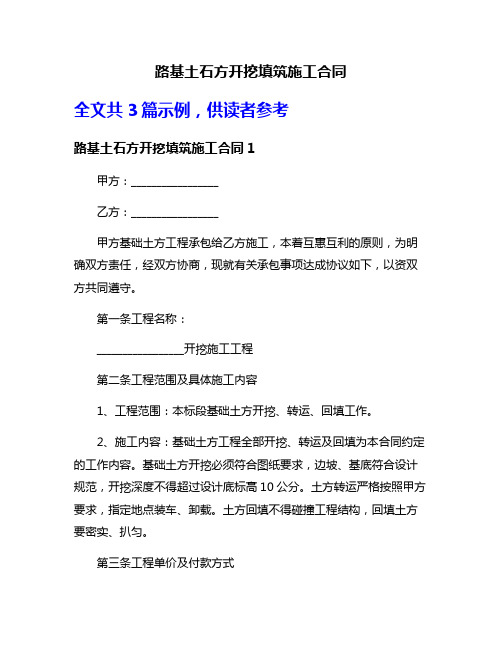 路基土石方开挖填筑施工合同

全文共 3 篇示例，供读者参考

路基土石方开挖填筑施工合同 1

甲方：________________

乙方：________________

甲方基础土方工程承包给乙方施工，本着互惠互利的原则，为明确双方责任，经双方协商，现就有关承包事项达成协议如下，以资双方共同遵守。

第一条工程名称：

________________开挖施工工程

第二条工程范围及具体施工内容

1、工程范围：本标段基础土方开挖、转运、回填工作。

2、施工内容：基础土方工程全部开挖、转运及回填为本合同约定的工作内容。基础土方开挖必须符合图纸要求，边坡、基底符合设计规范，开挖深度不得超过设计底标高 10 公分。土方转运严格按照甲方要求，指定地点装车、卸载。土方回填不得碰撞工程结构，回填土方要密实、扒匀。

第三条工程单价及付款方式